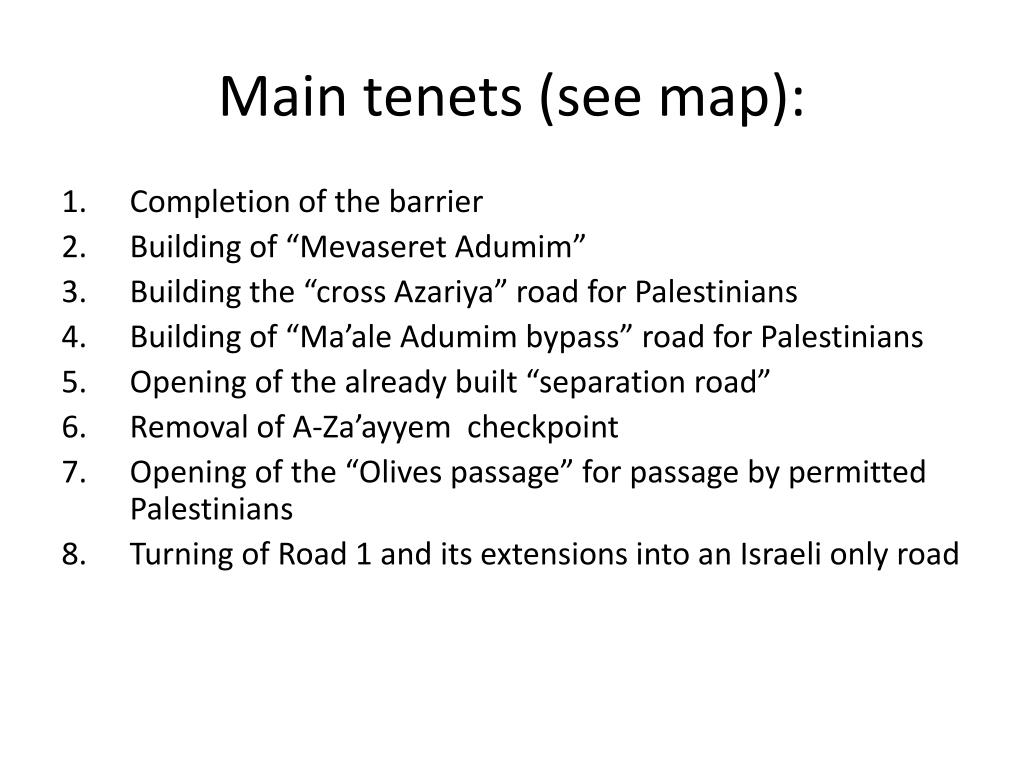 Main tenets (see map):

1. Completion of the barrier
2. Building of “Mevaseret Adumim”
3. Building the “cross Azariya” road for Palestinians
4. Building of “Ma’ale Adumim bypass” road for Palestinians
5. Opening of the already built “separation road”
6. Removal of A-Za’ayyem checkpoint
7. Opening of the “Olives passage” for passage by permitted Palestinians
8. Turning of Road 1 and its extensions into an Israeli only road